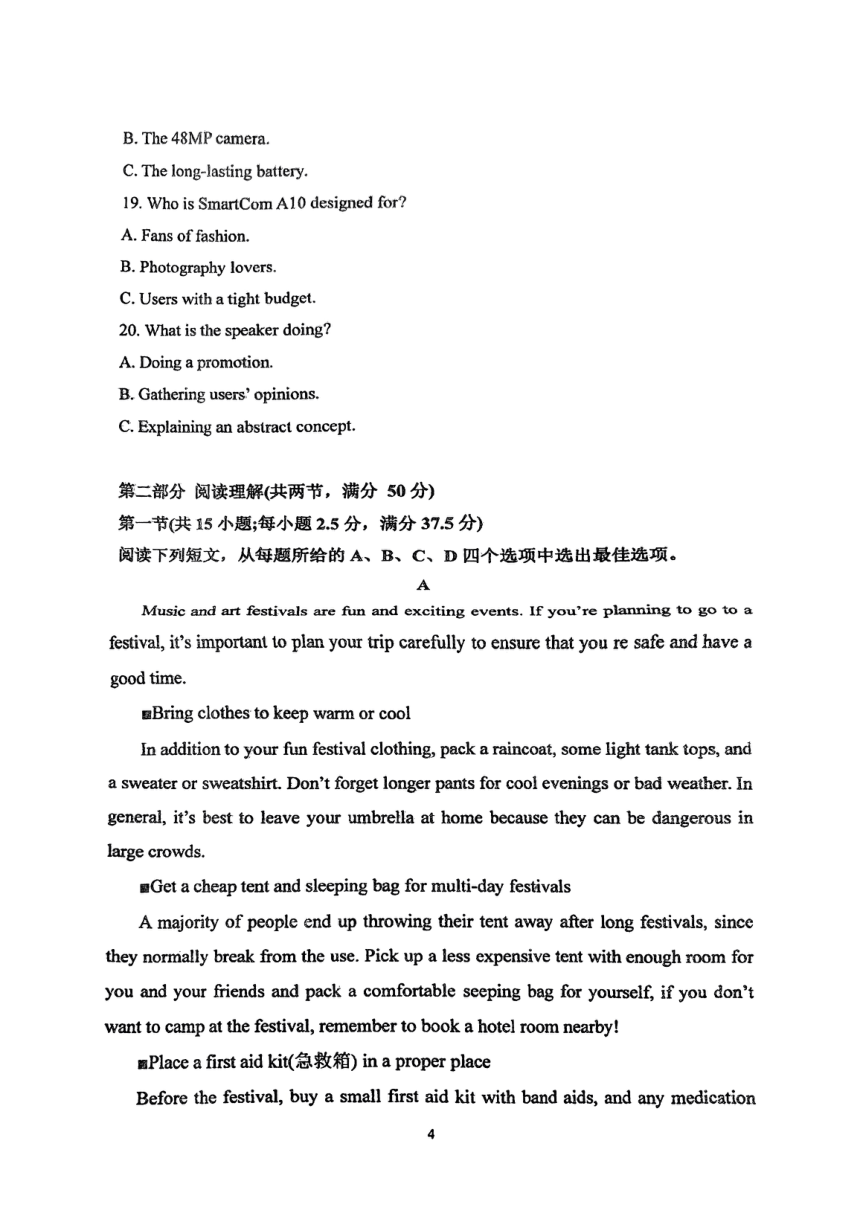 B. The 48MP camera.

C. The long-lasting battery.

19. Who is SmartCom A10 designed for?

A. Fans of fashion.

B. Photography lovers.

C. Users with a tight budget.

20. What is the speaker doing?

A. Doing a promotion.

B. Gathering users' opinions.

C. Explaining an abstract concept.

第二部分 阅读理解(共两节，满分 50 分)

第一节(共 15 小题;每小题 2.5 分，满分 37.5 分)

阅读下列短文，从每题所给的 A、B、C、D 四个选项中选出最佳选项。

A

Music and art festivals are fun and exciting events. If you're planning to go to a festival, it's important to plan your trip carefully to ensure that you re safe and have a good time.

■Bring clothes to keep warm or cool

In addition to your fun festival clothing, pack a raincoat, some light tank tops, and a sweater or sweatshirt. Don't forget longer pants for cool evenings or bad weather. In general, it's best to leave your umbrella at home because they can be dangerous in large crowds.

■Get a cheap tent and sleeping bag for multi-day festivals

A majority of people end up throwing their tent away after long festivals, since they normally break from the use. Pick up a less expensive tent with enough room for you and your friends and pack a comfortable seeping bag for yourself, if you don't want to camp at the festival, remember to book a hotel room nearby!

■Place a first aid kit(急救箱) in a proper place

Before the festival, buy a small first aid kit with band aids, and any medication

4